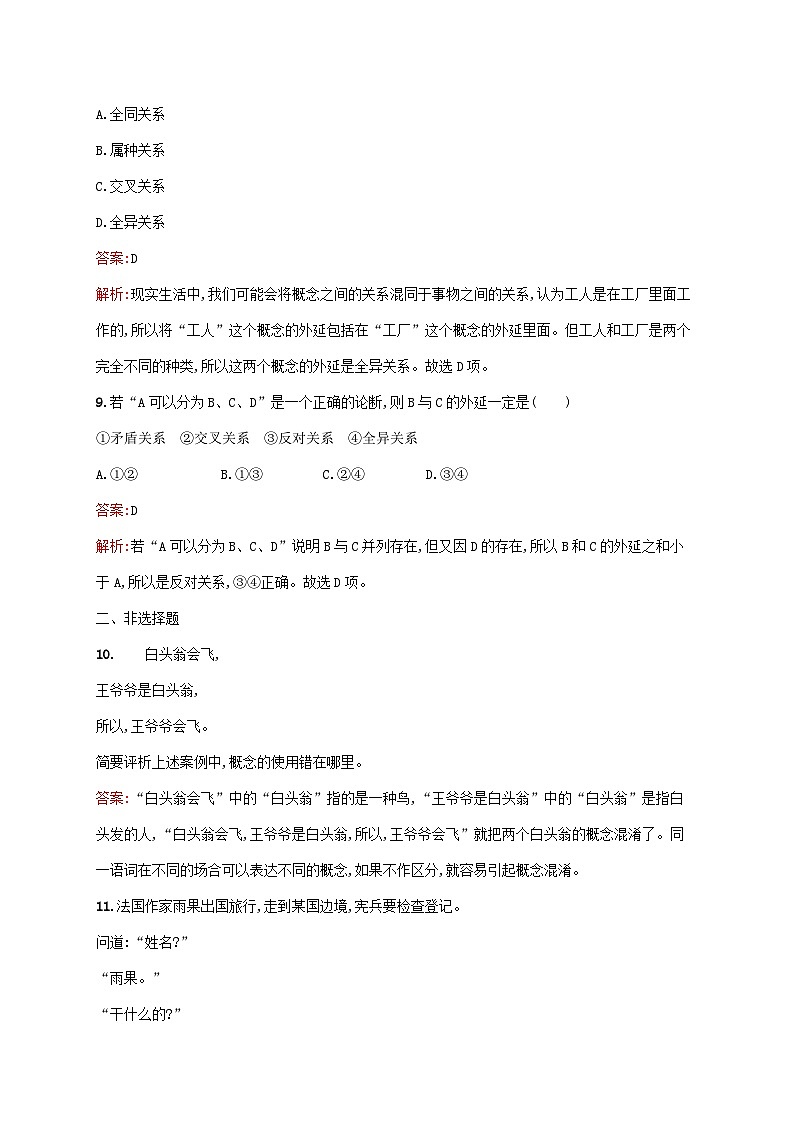 A.全同关系

B.属种关系

C.交叉关系

D.全异关系

答案:D

解析:现实生活中,我们可能会将概念之间的关系混同于事物之间的关系,认为工人是在工厂里面工作的,所以将“工人”这个概念的外延包括在“工厂”这个概念的外延里面。但工人和工厂是两个完全不同的种类,所以这两个概念的外延是全异关系。故选D项。

9.若“A可以分为B、C、D”是一个正确的论断,则B与C的外延一定是(　　)

①矛盾关系　②交叉关系　③反对关系　④全异关系

A.①②　　B.①③　　C.②④　　D.③④

答案:D

解析:若“A可以分为B、C、D”说明B与C并列存在,但又因D的存在,所以B和C的外延之和小于A,所以是反对关系,③④正确。故选D项。

二、非选择题

10.　　白头翁会飞,

王爷爷是白头翁,

所以,王爷爷会飞。

简要评析上述案例中,概念的使用错在哪里。

答案:“白头翁会飞”中的“白头翁”指的是一种鸟,“王爷爷是白头翁”中的“白头翁”是指白头发的人,“白头翁会飞,王爷爷是白头翁,所以,王爷爷会飞”就把两个白头翁的概念混淆了。同一语词在不同的场合可以表达不同的概念,如果不作区分,就容易引起概念混淆。

11.法国作家雨果出国旅行,走到某国边境,宪兵要检查登记。

问道:“姓名?”

“雨果。”

“干什么的?”